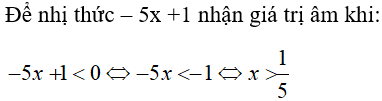 Để nhị thức – 5x +1 nhận giá trị âm khi:

$-5x+1<0 \Leftrightarrow -5x<-1 \Leftrightarrow x>\frac{1}{5}$